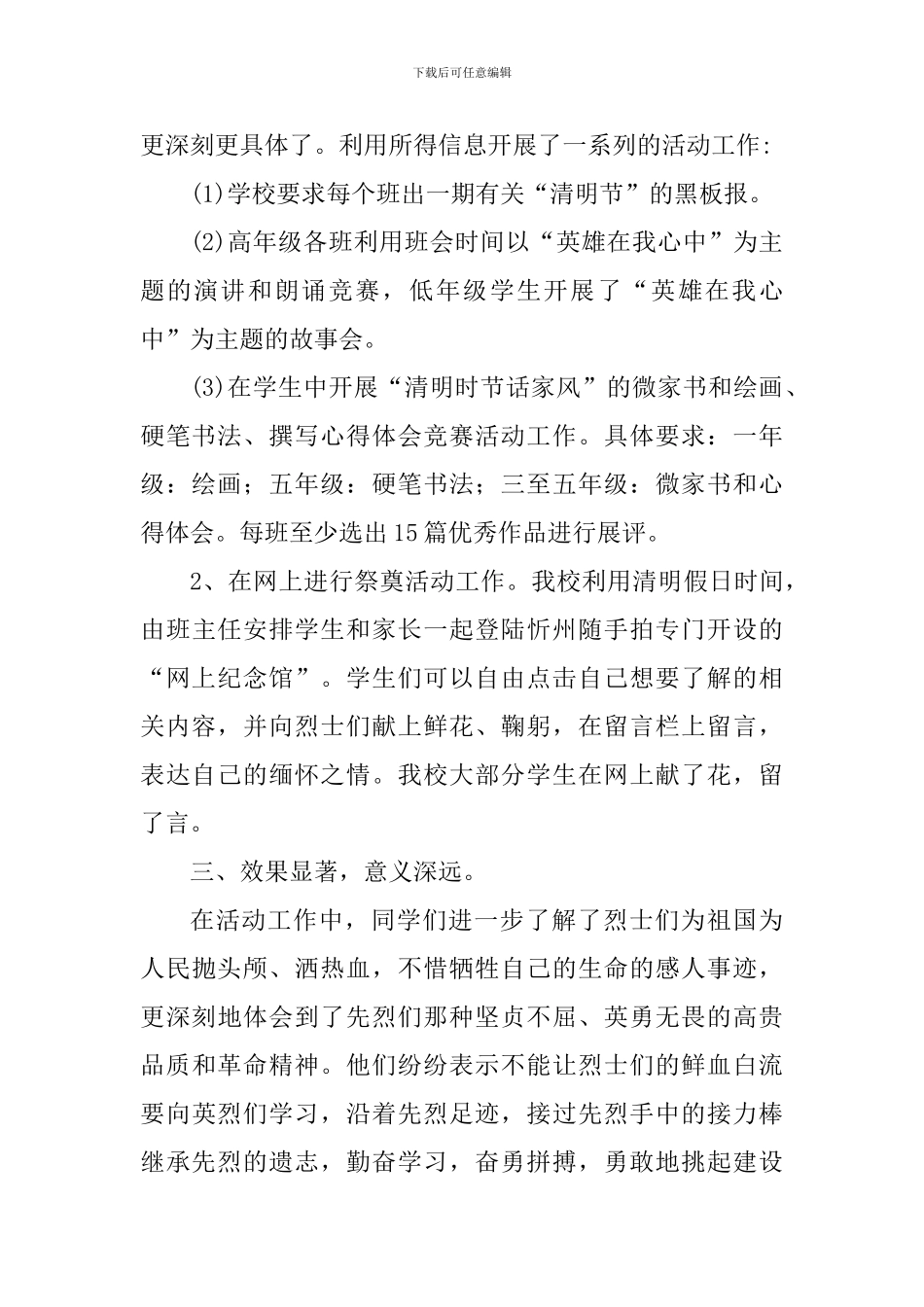 下载后可任意编辑

更深刻更具体了。利用所得信息开展了一系列的活动工作:

(1)学校要求每个班出一期有关“清明节”的黑板报。

(2)高年级各班利用班会时间以“英雄在我心中”为主题的演讲和朗诵竞赛，低年级学生开展了“英雄在我心中”为主题的故事会。

(3)在学生中开展“清明时节话家风”的微家书和绘画、硬笔书法、撰写心得体会竞赛活动工作。具体要求：一年级：绘画；五年级：硬笔书法；三至五年级：微家书和心得体会。每班至少选出15篇优秀作品进行展评。

2、在网上进行祭奠活动工作。我校利用清明假日时间，由班主任安排学生和家长一起登陆忻州随手拍专门开设的“网上纪念馆”。学生们可以自由点击自己想要了解的相关内容，并向烈士们献上鲜花、鞠躬，在留言栏上留言，表达自己的缅怀之情。我校大部分学生在网上献了花，留了言。

三、效果显著，意义深远。

在活动工作中，同学们进一步了解了烈士们为祖国为人民抛头颅、洒热血，不惜牺牲自己的生命的感人事迹，更深刻地体会到了先烈们那种坚贞不屈、英勇无畏的高贵品质和革命精神。他们纷纷表示不能让烈士们的鲜血白流要向英烈们学习，沿着先烈足迹，接过先烈手中的接力棒继承先烈的遗志，勤奋学习，奋勇拼搏，勇敢地挑起建设